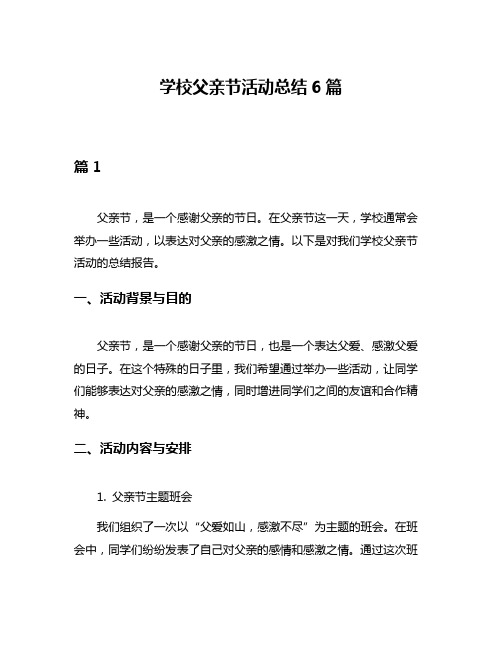 学校父亲节活动总结 6 篇

篇 1

父亲节，是一个感谢父亲的节日。在父亲节这一天，学校通常会举办一些活动，以表达对父亲的感激之情。以下是对我们学校父亲节活动的总结报告。

一、活动背景与目的

父亲节，是一个感谢父亲的节日，也是一个表达父爱、感激父爱的日子。在这个特殊的日子里，我们希望通过举办一些活动，让同学们能够表达对父亲的感激之情，同时增进同学们之间的友谊和合作精神。

二、活动内容与安排

1. 父亲节主题班会

我们组织了一次以“父爱如山，感激不尽”为主题的班会。在班会中，同学们纷纷发表了自己对父亲的感情和感激之情。通过这次班